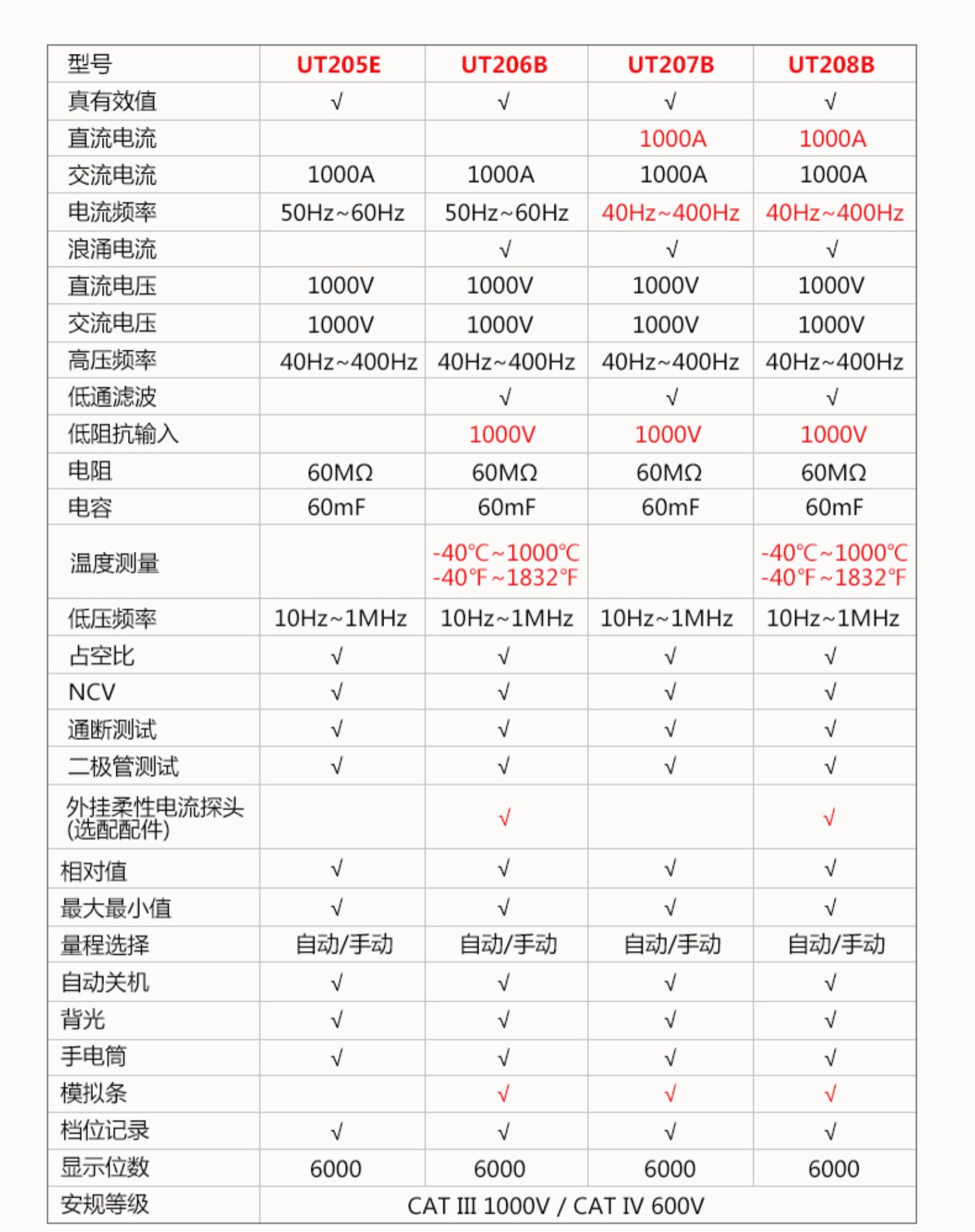 | 型号 | UT205E | UT206B | UT207B | UT208B |
|---|---|---|---|---|
| 真有效值 | √ | √ | √ | √ |
| 直流电流 | | | 1000A | 1000A |
| 交流电流 | 1000A | 1000A | 1000A | 1000A |
| 电流频率 | 50Hz~60Hz | 50Hz~60Hz | 40Hz~400Hz | 40Hz~400Hz |
| 浪涌电流 | | √ | √ | √ |
| 直流电压 | 1000V | 1000V | 1000V | 1000V |
| 交流电压 | 1000V | 1000V | 1000V | 1000V |
| 高压频率 | 40Hz~400Hz | 40Hz~400Hz | 40Hz~400Hz | 40Hz~400Hz |
| 低通滤波 | | √ | √ | √ |
| 低阻抗输入 | | 1000V | 1000V | 1000V |
| 电阻 | 60MΩ | 60MΩ | 60MΩ | 60MΩ |
| 电容 | 60mF | 60mF | 60mF | 60mF |
| 温度测量 | | -40℃~1000℃ -40℉~1832℉ | | -40℃~1000℃ -40℉~1832℉ |
| 低压频率 | 10Hz~1MHz | 10Hz~1MHz | 10Hz~1MHz | 10Hz~1MHz |
| 占空比 | √ | √ | √ | √ |
| NCV | √ | √ | √ | √ |
| 通断测试 | √ | √ | √ | √ |
| 二极管测试 | √ | √ | √ | √ |
| 外挂柔性电流探头(选配配件) | | √ | | √ |
| 相对值 | √ | √ | √ | √ |
| 最大最小值 | √ | √ | √ | √ |
| 量程选择 | 自动/手动 | 自动/手动 | 自动/手动 | 自动/手动 |
| 自动关机 | √ | √ | √ | √ |
| 背光 | √ | √ | √ | √ |
| 手电筒 | √ | √ | √ | √ |
| 模拟条 | | √ | √ | √ |
| 档位记录 | √ | √ | √ | √ |
| 显示位数 | 6000 | 6000 | 6000 | 6000 |
| 安规等级 | CAT III 1000V / CAT IV 600V | | | |